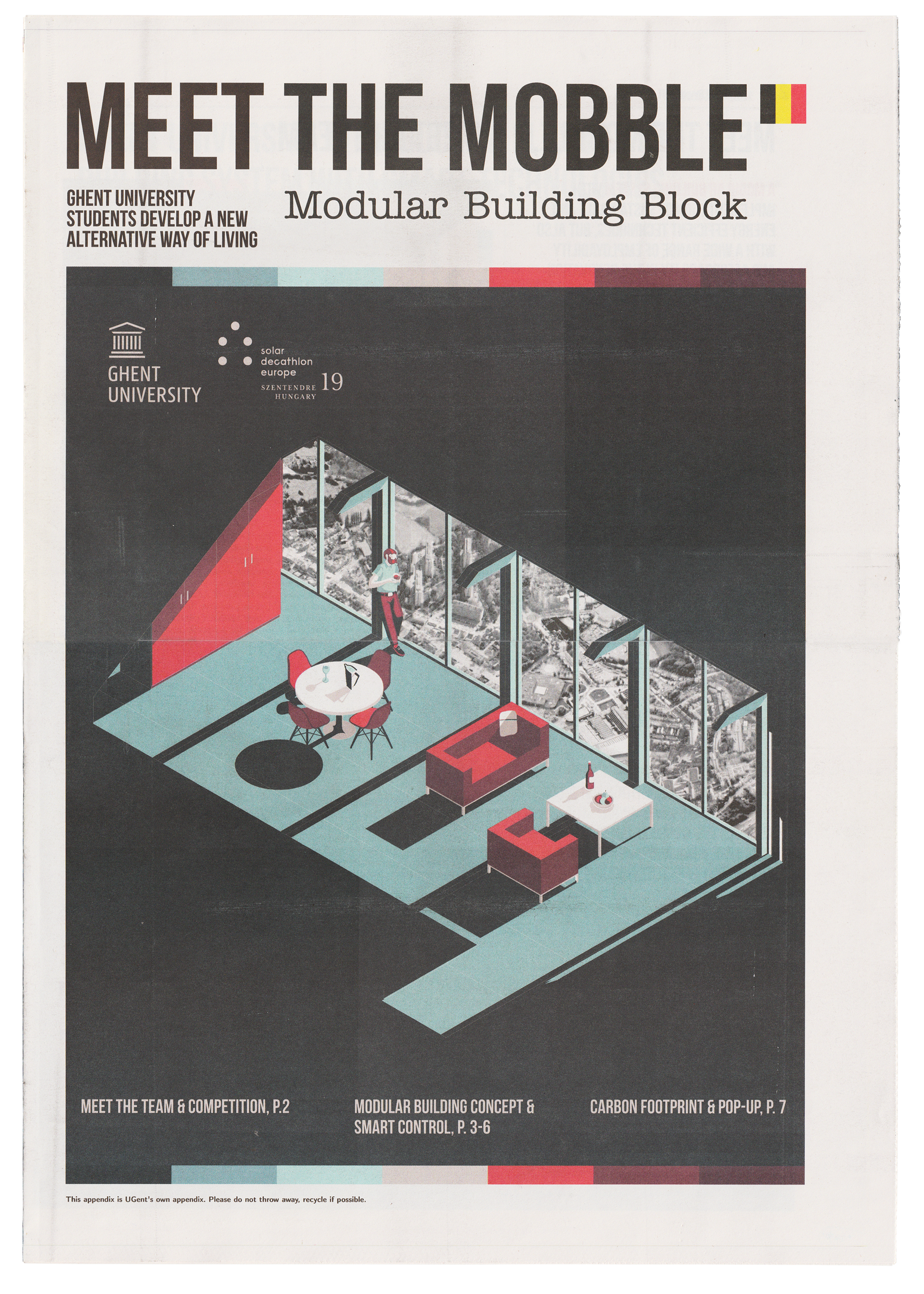 MEET THE MOBBLE

GHENT UNIVERSITY STUDENTS DEVELOP A NEW ALTERNATIVE WAY OF LIVING

Modular Building Block

GHENT UNIVERSITY

solar
decathlon
europe
SZENTENDRE
HUNGARY
19

MEET THE TEAM & COMPETITION, P.2

MODULAR BUILDING CONCEPT & SMART CONTROL, P. 3-6

CARBON FOOTPRINT & POP-UP, P. 7

This appendix is UGent's own appendix. Please do not throw away, recycle if possible.